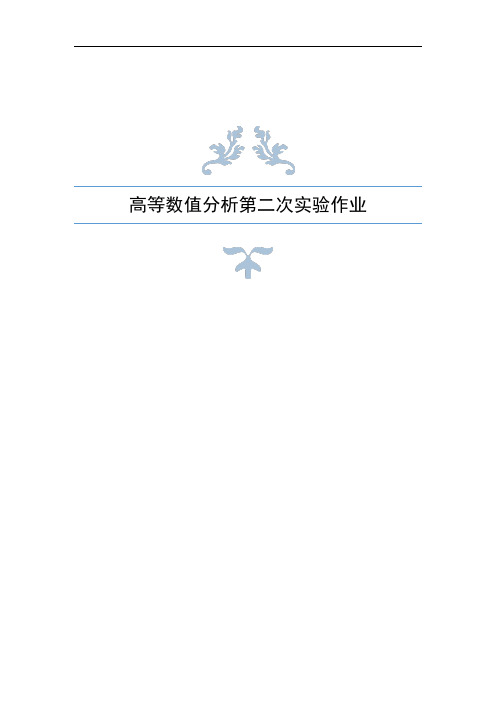 高等数值分析第二次实验作业